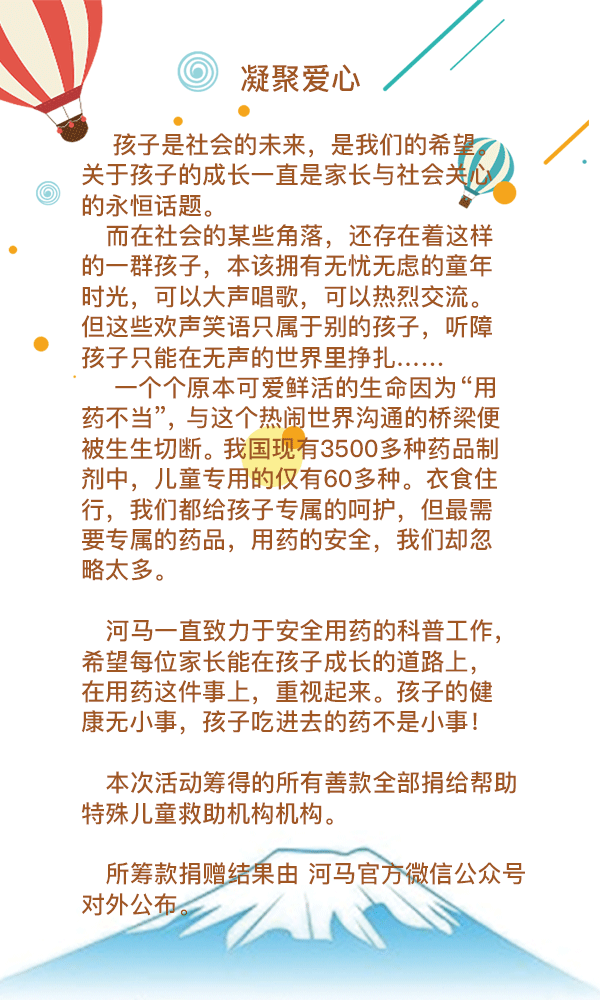 凝聚爱心

孩子是社会的未来，是我们的希望。关于孩子的成长一直是家长与社会关心的永恒话题。

而在社会的某些角落，还存在着这样的一群孩子，本该拥有无忧无虑的童年时光，可以大声唱歌，可以热烈交流。但这些欢声笑语只属于别的孩子，听障孩子只能在无声的世界里挣扎……

一个个原本可爱鲜活的生命因为“用药不当”，与这个热闹世界沟通的桥梁便被生生切断。我国现有3500多种药品制剂中，儿童专用的仅有60多种。衣食住行，我们都给孩子专属的呵护，但最需要专属的药品，用药的安全，我们却忽略太多。

河马一直致力于安全用药的科普工作，希望每位家长能在孩子成长的道路上，在用药这件事上，重视起来。孩子的健康无小事，孩子吃进去的药不是小事！

本次活动筹得的所有善款全部捐给帮助特殊儿童救助机构机构。

所筹款捐赠结果由 河马官方微信公众号对外公布。